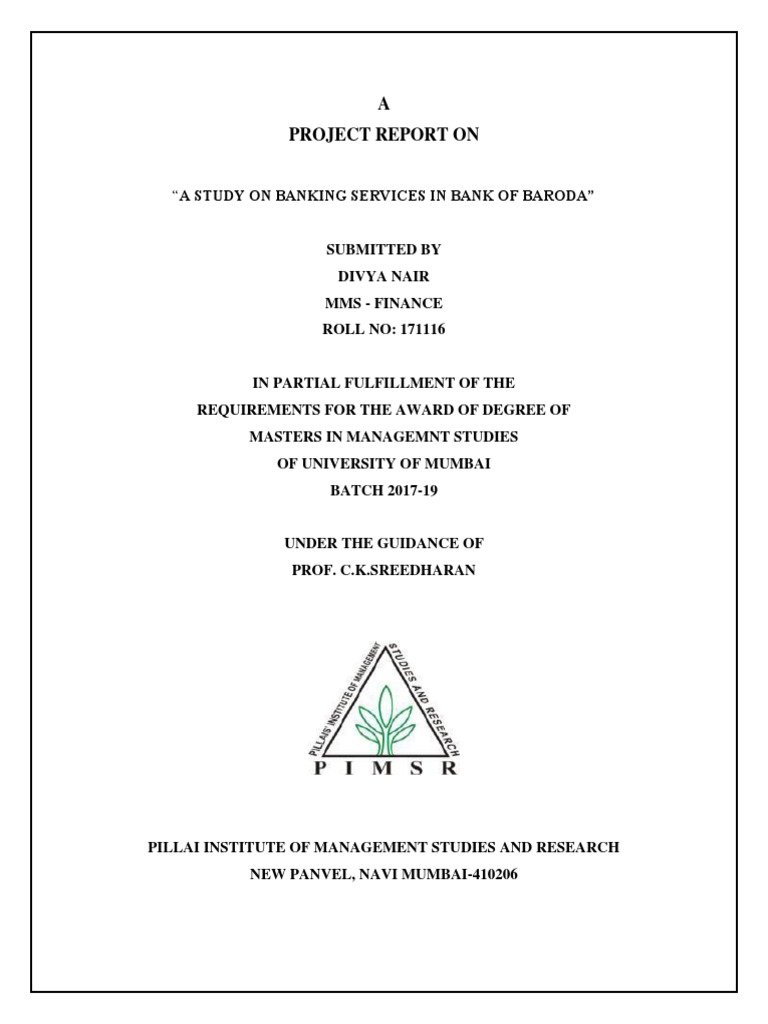 A
PROJECT REPORT ON

"A STUDY ON BANKING SERVICES IN BANK OF BARODA"

SUBMITTED BY
DIVYA NAIR
MMS - FINANCE
ROLL NO: 171116

IN PARTIAL FULFILLMENT OF THE
REQUIREMENTS FOR THE AWARD OF DEGREE OF
MASTERS IN MANAGEMNT STUDIES
OF UNIVERSITY OF MUMBAI
BATCH 2017-19

UNDER THE GUIDANCE OF
PROF. C.K.SREEDHARAN

PILLAIS' INSTITUTE OF MANAGEMENT STUDIES AND RESEARCH
P I M S R

PILLAI INSTITUTE OF MANAGEMENT STUDIES AND RESEARCH
NEW PANVEL, NAVI MUMBAI-410206